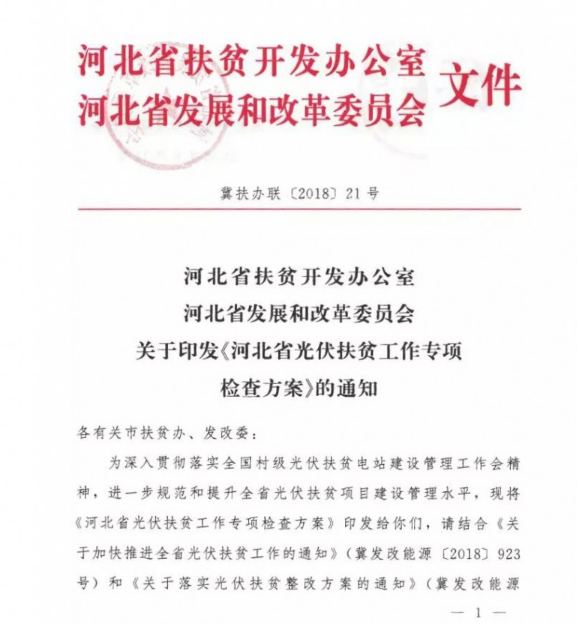 河北省扶贫开发办公室
河北省发展和改革委员会 文件

冀扶办联〔2018〕21号

河北省扶贫开发办公室
河北省发展和改革委员会
关于印发《河北省光伏扶贫工作专项检查方案》的通知

各有关市扶贫办、发改委：

为深入贯彻落实全国村级光伏扶贫电站建设管理工作会精神，进一步规范和提升全省光伏扶贫项目建设管理水平，现将《河北省光伏扶贫工作专项检查方案》印发给你们，请结合《关于加快推进全省光伏扶贫工作的通知》（冀发改能源〔2018〕923号）和《关于落实光伏扶贫整改方案的通知》（冀发改能源

— 1 —